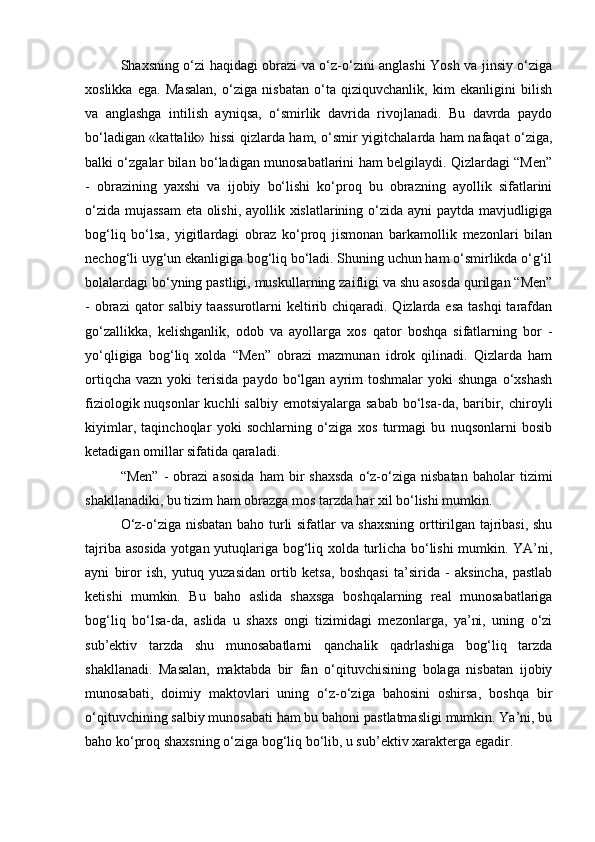 Shaxsning o‘zi haqidagi obrazi va o‘z-o‘zini anglashi Yosh va jinsiy o‘ziga xoslikka ega. Masalan, o‘ziga nisbatan o‘ta qiziquvchanlik, kim ekanligini bilish va anglashga intilish ayniqsa, o‘smirlik davrida rivojlanadi. Bu davrda paydo bo‘ladigan «kattalik» hissi qizlarda ham, o‘smir yigitchalarda ham nafaqat o‘ziga, balki o‘zgalar bilan bo‘ladigan munosabatlarini ham belgilaydi. Qizlardagi “Men” - obrazining yaxshi va ijobiy bo‘lishi ko‘proq bu obrazning ayollik sifatlarini o‘zida mujassam eta olishi, ayollik xislatlarining o‘zida ayni paytda mavjudligiga bog‘liq bo‘lsa, yigitlardagi obraz ko‘proq jismonan barkamollik mezonlari bilan nechog‘li uyg‘un ekanligiga bog‘liq bo‘ladi. Shuning uchun ham o‘smirlikda o‘g‘il bolalardagi bo‘yning pastligi, muskullarning zaifligi va shu asosda qurilgan “Men” - obrazi qator salbiy taassurotlarni keltirib chiqaradi. Qizlarda esa tashqi tarafdan go‘zallikka, kelishganlik, odob va ayollarga xos qator boshqa sifatlarning bor - yo‘qligiga bog‘liq xolda “Men” obrazi mazmunan idrok qilinadi. Qizlarda ham ortiqcha vazn yoki terisida paydo bo‘lgan ayrim toshmalar yoki shunga o‘xshash fiziologik nuqsonlar kuchli salbiy emotsiyalarga sabab bo‘lsa-da, baribir, chiroyli kiyimlar, taqinchoqlar yoki sochlarning o‘ziga xos turmagi bu nuqsonlarni bosib ketadigan omillar sifatida qaraladi.

“Men” - obrazi asosida ham bir shaxsda o‘z-o‘ziga nisbatan baholar tizimi shakllanadiki, bu tizim ham obrazga mos tarzda har xil bo‘lishi mumkin.

O‘z-o‘ziga nisbatan baho turli sifatlar va shaxsning orttirilgan tajribasi, shu tajriba asosida yotgan yutuqlariga bog‘liq xolda turlicha bo‘lishi mumkin. YA’ni, ayni biror ish, yutuq yuzasidan ortib ketsa, boshqasi ta’sirida - aksincha, pastlab ketishi mumkin. Bu baho aslida shaxsga boshqalarning real munosabatlariga bog‘liq bo‘lsa-da, aslida u shaxs ongi tizimidagi mezonlarga, ya’ni, uning o‘zi sub’ektiv tarzda shu munosabatlarni qanchalik qadrlashiga bog‘liq tarzda shakllanadi. Masalan, maktabda bir fan o‘qituvchisining bolaga nisbatan ijobiy munosabati, doimiy maktovlari uning o‘z-o‘ziga bahosini oshirsa, boshqa bir o‘qituvchining salbiy munosabati ham bu bahoni pastlatmasligi mumkin. Ya’ni, bu baho ko‘proq shaxsning o‘ziga bog‘liq bo‘lib, u sub’ektiv xarakterga egadir.